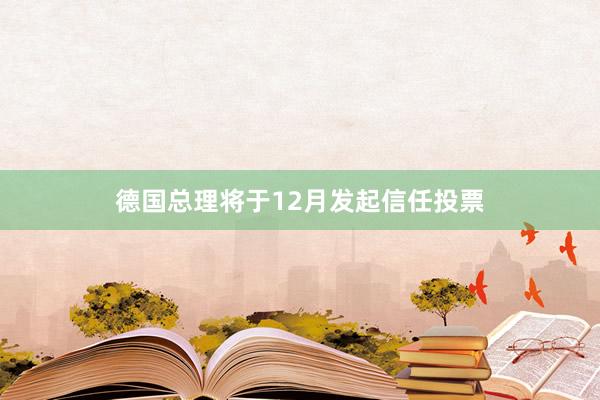 德国总理将于12月发起信任投票